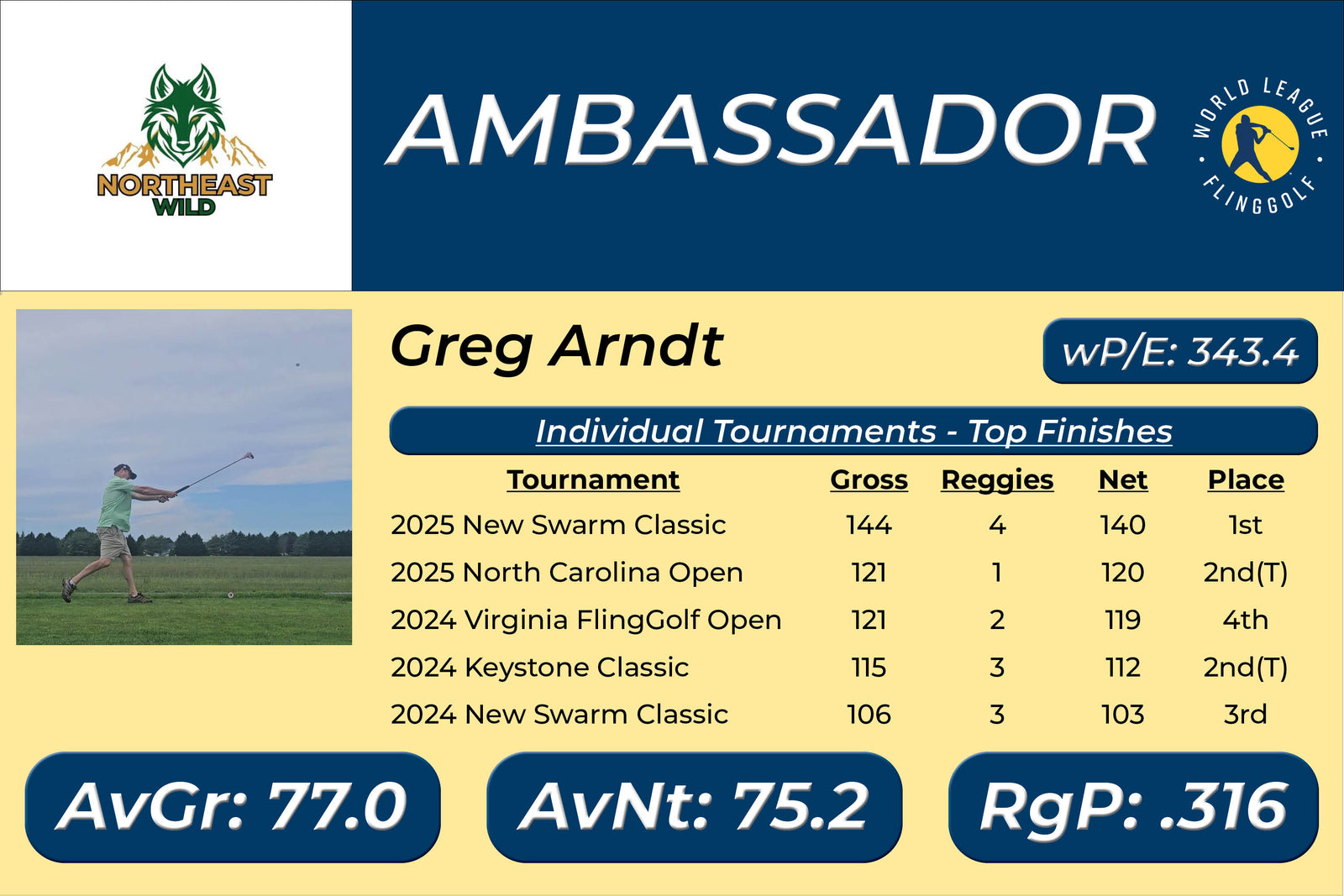 NORTHEAST
WILD

AMBASSADOR

WORLD LEAGUE
FLINGGOLF

Greg Arndt

wP/E: 343.4

Individual Tournaments - Top Finishes

| Tournament | Gross | Reggies | Net | Place |
|---|---|---|---|---|
| 2025 New Swarm Classic | 144 | 4 | 140 | 1st |
| 2025 North Carolina Open | 121 | 1 | 120 | 2nd(T) |
| 2024 Virginia FlingGolf Open | 121 | 2 | 119 | 4th |
| 2024 Keystone Classic | 115 | 3 | 112 | 2nd(T) |
| 2024 New Swarm Classic | 106 | 3 | 103 | 3rd |

AvGr: 77.0

AvNt: 75.2

RgP: .316